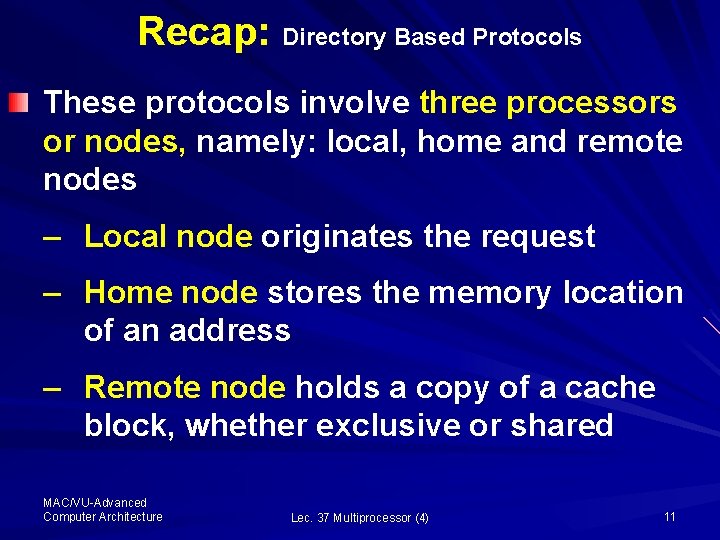 Recap: Directory Based Protocols

These protocols involve three processors or nodes, namely: local, home and remote nodes

– Local node originates the request

– Home node stores the memory location of an address

– Remote node holds a copy of a cache block, whether exclusive or shared

MAC/VU-Advanced Computer Architecture

Lec. 37 Multiprocessor (4)

11